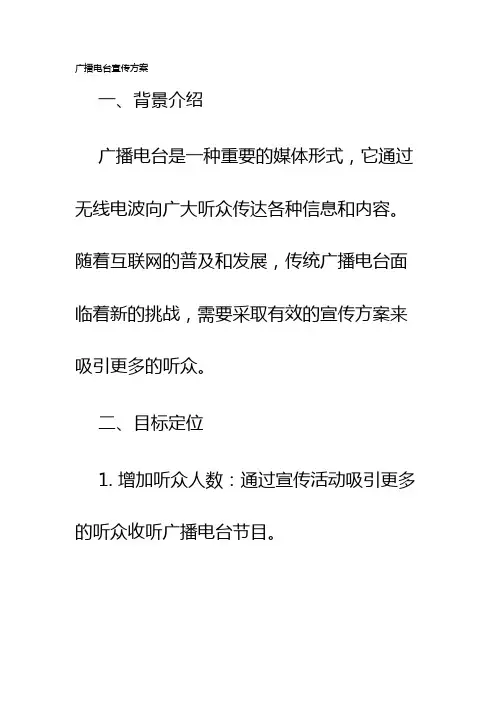 广播电台宣传方案

一、背景介绍

广播电台是一种重要的媒体形式，它通过无线电波向广大听众传达各种信息和内容。随着互联网的普及和发展，传统广播电台面临着新的挑战，需要采取有效的宣传方案来吸引更多的听众。

二、目标定位

1. 增加听众人数：通过宣传活动吸引更多的听众收听广播电台节目。